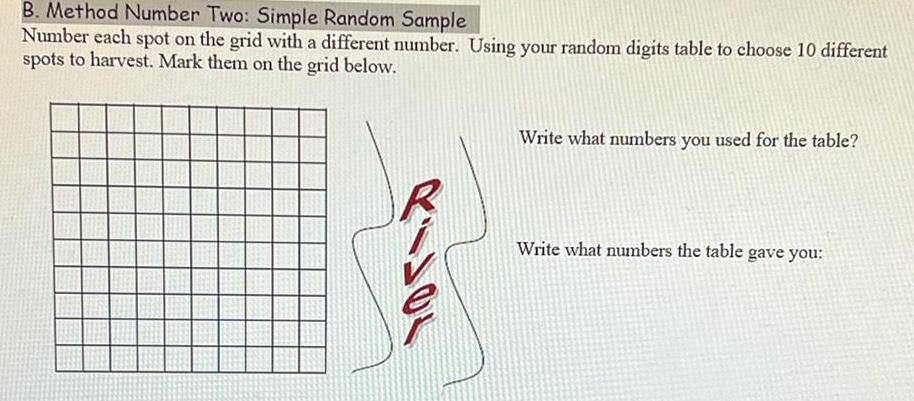 B. Method Number Two: Simple Random Sample

Number each spot on the grid with a different number. Using your random digits table to choose 10 different spots to harvest. Mark them on the grid below.

River

Write what numbers you used for the table?

Write what numbers the table gave you: